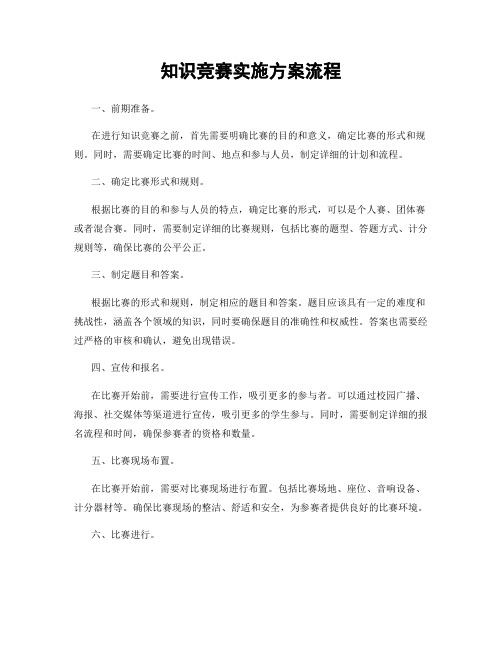 知识竞赛实施方案流程

一、前期准备。

在进行知识竞赛之前，首先需要明确比赛的目的和意义，确定比赛的形式和规则。同时，需要确定比赛的时间、地点和参与人员，制定详细的计划和流程。

二、确定比赛形式和规则。

根据比赛的目的和参与人员的特点，确定比赛的形式，可以是个人赛、团体赛或者混合赛。同时，需要制定详细的比赛规则，包括比赛的题型、答题方式、计分规则等，确保比赛的公平公正。

三、制定题目和答案。

根据比赛的形式和规则，制定相应的题目和答案。题目应该具有一定的难度和挑战性，涵盖各个领域的知识，同时要确保题目的准确性和权威性。答案也需要经过严格的审核和确认，避免出现错误。

四、宣传和报名。

在比赛开始前，需要进行宣传工作，吸引更多的参与者。可以通过校园广播、海报、社交媒体等渠道进行宣传，吸引更多的学生参与。同时，需要制定详细的报名流程和时间，确保参赛者的资格和数量。

五、比赛现场布置。

在比赛开始前，需要对比赛现场进行布置。包括比赛场地、座位、音响设备、计分器材等。确保比赛现场的整洁、舒适和安全，为参赛者提供良好的比赛环境。

六、比赛进行。